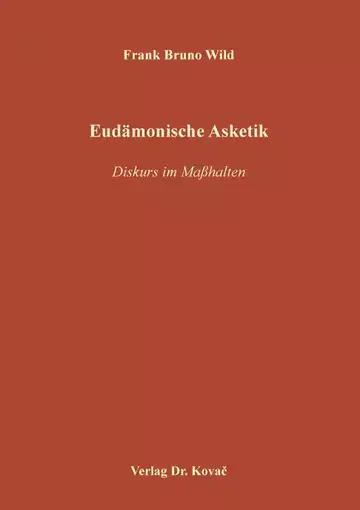 Frank Bruno Wild

Eudämonische Asketik

Diskurs im Maßhalten

Verlag Dr. Kovač